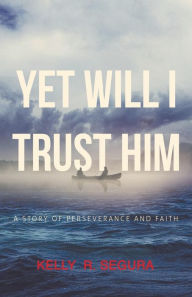 YET WILL I TRUST HIM

A STORY OF PERSEVERANCE AND FAITH

KELLY R. SEGURA